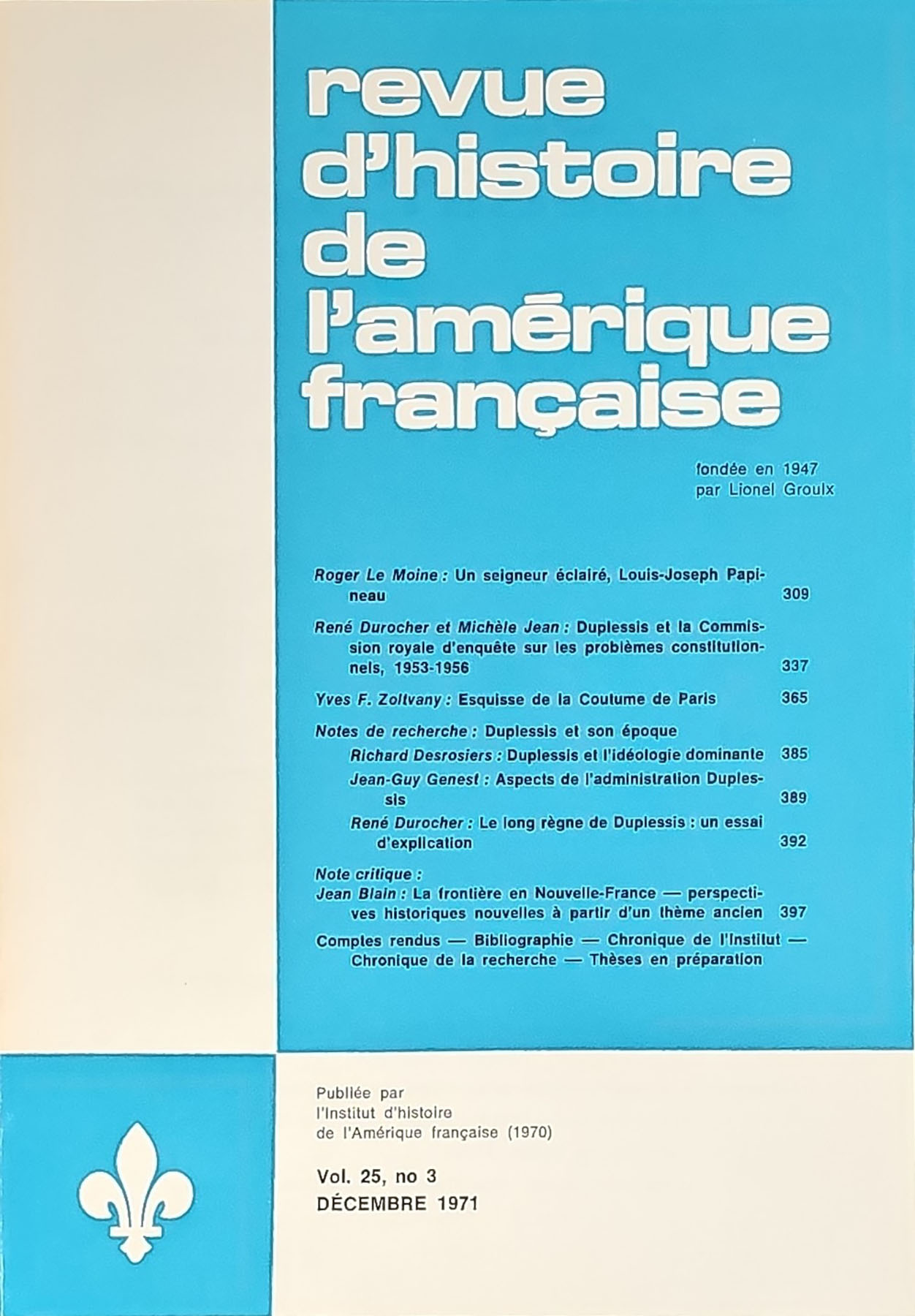 revue d'histoire de l'amérique française

fondée en 1947
par Lionel Groulx

Roger Le Moine : Un seigneur éclairé, Louis-Joseph Papineau 309

René Durocher et Michèle Jean : Duplessis et la Commission royale d'enquête sur les problèmes constitutionnels, 1953-1956 337

Yves F. Zoltvany : Esquisse de la Coutume de Paris 365

Notes de recherche : Duplessis et son époque

Richard Desrosiers : Duplessis et l'idéologie dominante 385

Jean-Guy Genest : Aspects de l'administration Duplessis 389

René Durocher : Le long règne de Duplessis : un essai d'explication 392

Note critique :
Jean Blain : La frontière en Nouvelle-France — perspectives historiques nouvelles à partir d'un thème ancien 397

Comptes rendus — Bibliographie — Chronique de l'Institut — Chronique de la recherche — Thèses en préparation

Publiée par
l'Institut d'histoire
de l'Amérique française (1970)

Vol. 25, no 3
DÉCEMBRE 1971